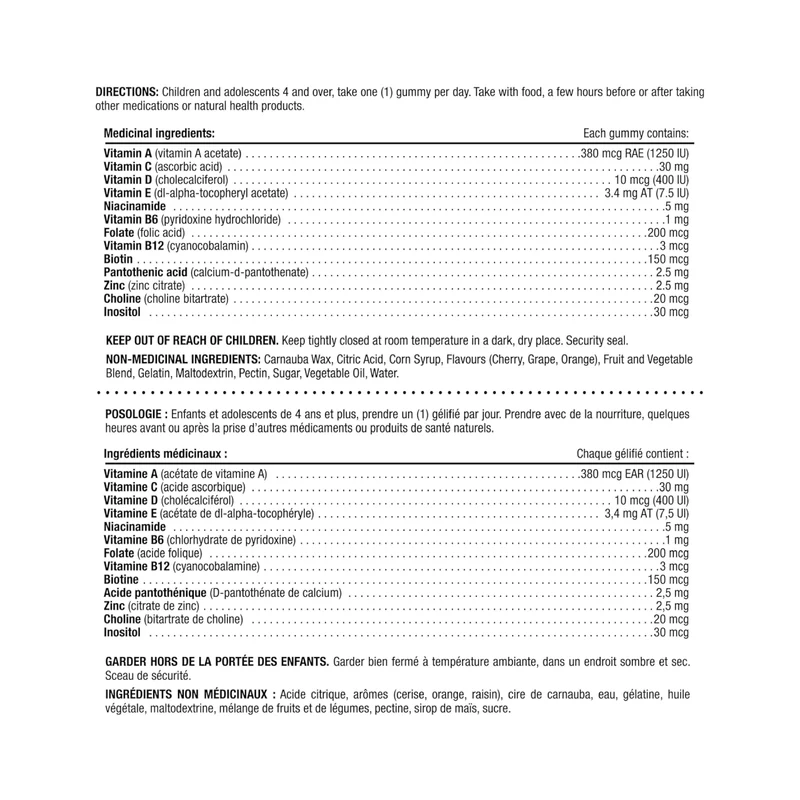 DIRECTIONS: Children and adolescents 4 and over, take one (1) gummy per day. Take with food, a few hours before or after taking other medications or natural health products.

Medicinal ingredients: Each gummy contains:

Vitamin A (vitamin A acetate) 380 mcg RAE (1250 IU)
Vitamin C (ascorbic acid) 30 mg
Vitamin D (cholecalciferol) 10 mcg (400 IU)
Vitamin E (dl-alpha-tocopheryl acetate) 3.4 mg AT (7.5 IU)
Niacinamide 5 mg
Vitamin B6 (pyridoxine hydrochloride) 1 mg
Folate (folic acid) 200 mcg
Vitamin B12 (cyanocobalamin) 3 mcg
Biotin 150 mcg
Pantothenic acid (calcium-d-pantothenate) 2.5 mg
Zinc (zinc citrate) 2.5 mg
Choline (choline bitartrate) 20 mcg
Inositol 30 mcg

KEEP OUT OF REACH OF CHILDREN. Keep tightly closed at room temperature in a dark, dry place. Security seal.

NON-MEDICINAL INGREDIENTS: Carnauba Wax, Citric Acid, Corn Syrup, Flavours (Cherry, Grape, Orange), Fruit and Vegetable Blend, Gelatin, Maltodextrin, Pectin, Sugar, Vegetable Oil, Water.

POSOLOGIE : Enfants et adolescents de 4 ans et plus, prendre un (1) gélifié par jour. Prendre avec de la nourriture, quelques heures avant ou après la prise d'autres médicaments ou produits de santé naturels.

Ingrédients médicinaux : Chaque gélifié contient :

Vitamine A (acétate de vitamine A) 380 mcg EAR (1250 UI)
Vitamine C (acide ascorbique) 30 mg
Vitamine D (cholécalciférol) 10 mcg (400 UI)
Vitamine E (acétate de dl-alpha-tocophéryle) 3,4 mg AT (7,5 UI)
Niacinamide 5 mg
Vitamine B6 (chlorhydrate de pyridoxine) 1 mg
Folate (acide folique) 200 mcg
Vitamine B12 (cyanocobalamine) 3 mcg
Biotine 150 mcg
Acide pantothénique (D-pantothénate de calcium) 2,5 mg
Zinc (citrate de zinc) 2,5 mg
Choline (bitartrate de choline) 20 mcg
Inositol 30 mcg

GARDER HORS DE LA PORTÉE DES ENFANTS. Garder bien fermé à température ambiante, dans un endroit sombre et sec. Sceau de sécurité.

INGRÉDIENTS NON MÉDICINAUX : Acide citrique, arômes (cerise, orange, raisin), cire de carnauba, eau, gélatine, huile végétale, maltodextrine, mélange de fruits et de légumes, pectine, sirop de maïs, sucre.